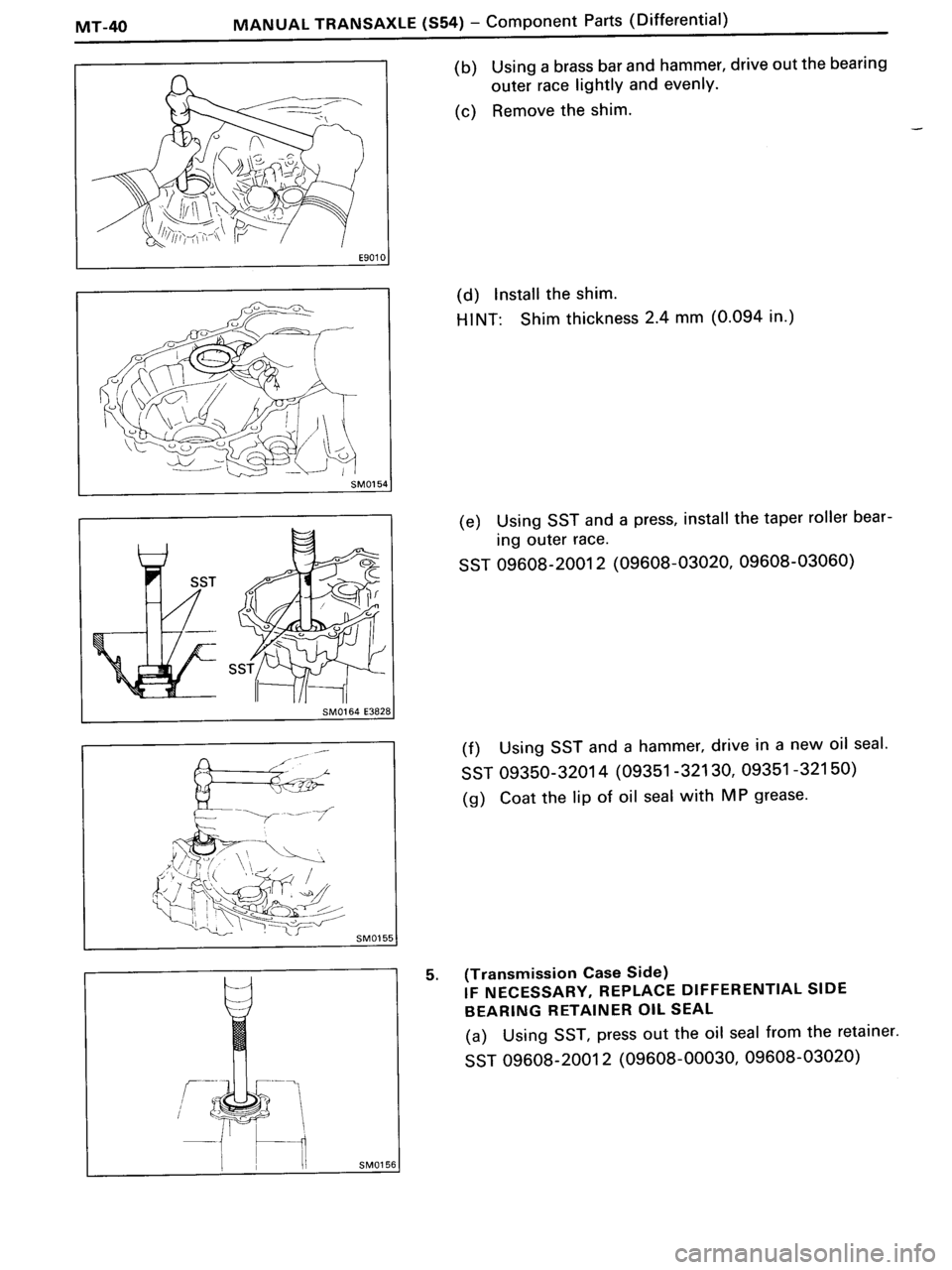 MT-40 MANUAL TRANSAXLE (S54) – Component Parts (Differential)

E9010

(b) Using a brass bar and hammer, drive out the bearing outer race lightly and evenly.

(c) Remove the shim.

SM0154

(d) Install the shim.

HINT: Shim thickness 2.4 mm (0.094 in.)

SST

SST

SM0164 E3828

(e) Using SST and a press, install the taper roller bearing outer race.

SST 09608-20012 (09608-03020, 09608-03060)

SM0155

(f) Using SST and a hammer, drive in a new oil seal.

SST 09350-32014 (09351-32130, 09351-32150)

(g) Coat the lip of oil seal with MP grease.

SM0156

5. (Transmission Case Side)
IF NECESSARY, REPLACE DIFFERENTIAL SIDE BEARING RETAINER OIL SEAL

(a) Using SST, press out the oil seal from the retainer.

SST 09608-20012 (09608-00030, 09608-03020)

carmanualsonline.info